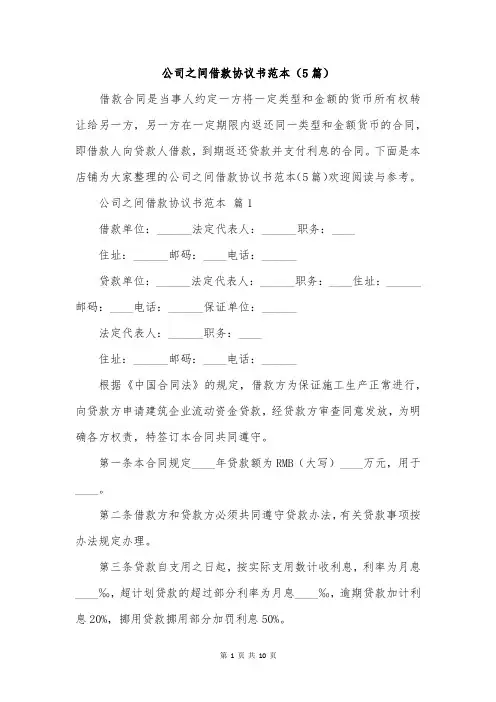 公司之间借款协议书范本（5篇）

借款合同是当事人约定一方将一定类型和金额的货币所有权转让给另一方，另一方在一定期限内返还同一类型和金额货币的合同，即借款人向贷款人借款，到期返还贷款并支付利息的合同。下面是本店铺为大家整理的公司之间借款协议书范本(5篇)欢迎阅读与参考。

公司之间借款协议书范本 篇1

借款单位：______法定代表人：______职务：____

住址：______邮码：____电话：______

贷款单位：______法定代表人：______职务：____住址：______邮码：____电话：______保证单位：______

法定代表人：______职务：____

住址：______邮码：____电话：______

根据《中国合同法》的规定，借款方为保证施工生产正常进行，向贷款方申请建筑企业流动资金贷款，经贷款方审查同意发放，为明确各方权责，特签订本合同共同遵守。

第一条本合同规定____年贷款额为RMB（大写）____万元，用于____。

第二条借款方和贷款方必须共同遵守贷款办法，有关贷款事项按办法规定办理。

第三条贷款自支用之日起，按实际支用数计收利息，利率为月息____‰，超计划贷款的超过部分利率为月息____‰，逾期贷款加计利息20%，挪用贷款挪用部分加罚利息50%。

第 1 页 共 10 页